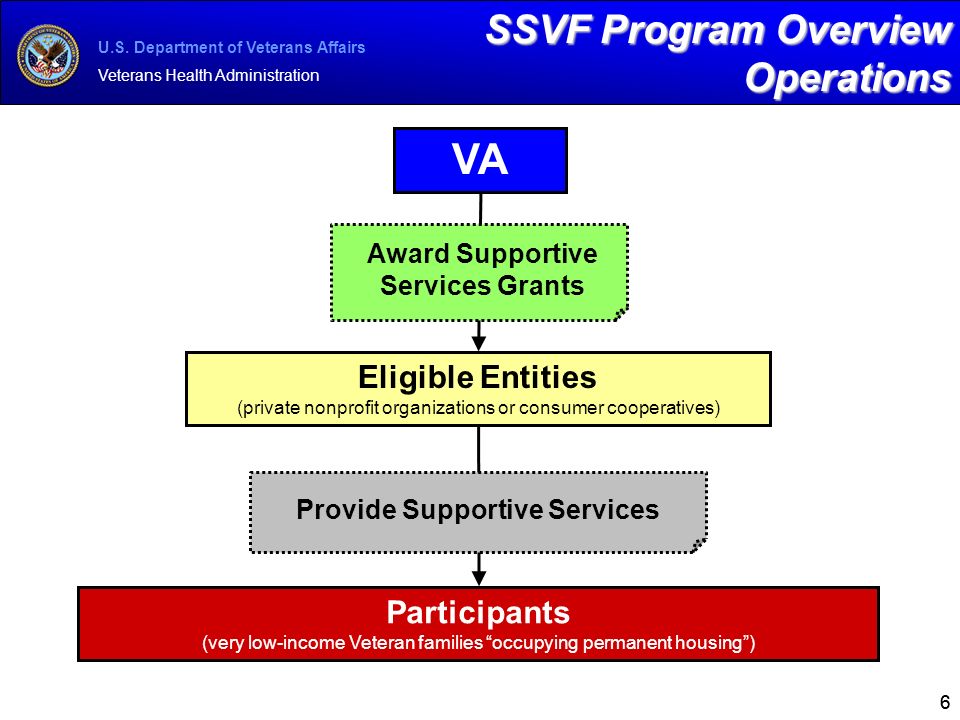 U.S. Department of Veterans Affairs
Veterans Health Administration

SSVF Program Overview
Operations

VA

Award Supportive Services Grants

Eligible Entities
(private nonprofit organizations or consumer cooperatives)

Provide Supportive Services

Participants
(very low-income Veteran families “occupying permanent housing”)

6